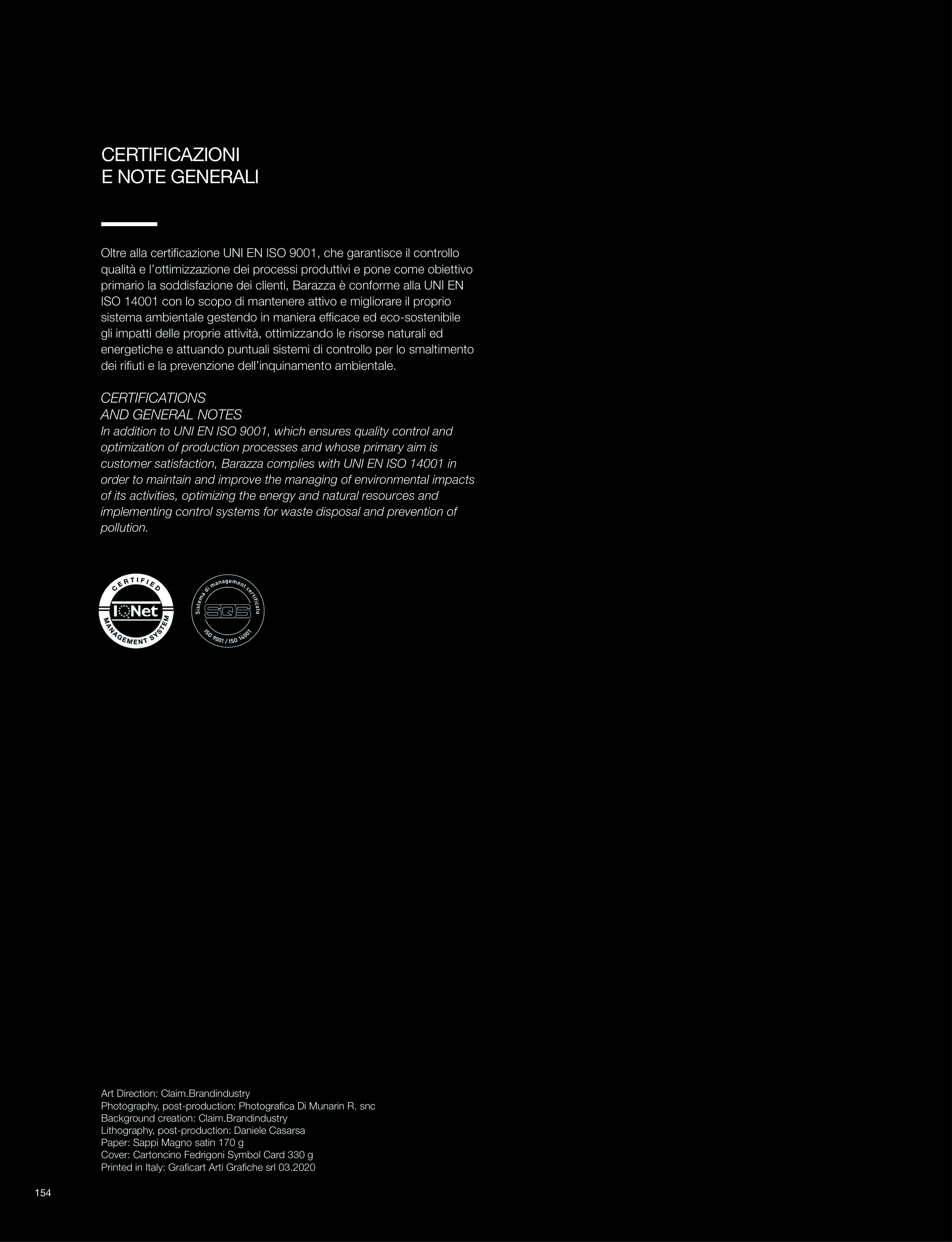 CERTIFICAZIONI
E NOTE GENERALI

Oltre alla certificazione UNI EN ISO 9001, che garantisce il controllo qualità e l'ottimizzazione dei processi produttivi e pone come obiettivo primario la soddisfazione dei clienti, Barazza è conforme alla UNI EN ISO 14001 con lo scopo di mantenere attivo e migliorare il proprio sistema ambientale gestendo in maniera efficace ed eco-sostenibile gli impatti delle proprie attività, ottimizzando le risorse naturali ed energetiche e attuando puntuali sistemi di controllo per lo smaltimento dei rifiuti e la prevenzione dell'inquinamento ambientale.

CERTIFICATIONS
AND GENERAL NOTES
In addition to UNI EN ISO 9001, which ensures quality control and optimization of production processes and whose primary aim is customer satisfaction, Barazza complies with UNI EN ISO 14001 in order to maintain and improve the managing of environmental impacts of its activities, optimizing the energy and natural resources and implementing control systems for waste disposal and prevention of pollution.

CERTIFIED
IQNet
MANAGEMENT SYSTEM

Sistema di management certificato
SQS
ISO 9001 / ISO 14001

Art Direction: Claim.Brandindustry
Photography, post-production: Photografica Di Munarin R. snc
Background creation: Claim.Brandindustry
Lithography, post-production: Daniele Casarsa
Paper: Sappi Magno satin 170 g
Cover: Cartoncino Fedrigoni Symbol Card 330 g
Printed in Italy: Graficart Arti Grafiche srl 03.2020

154